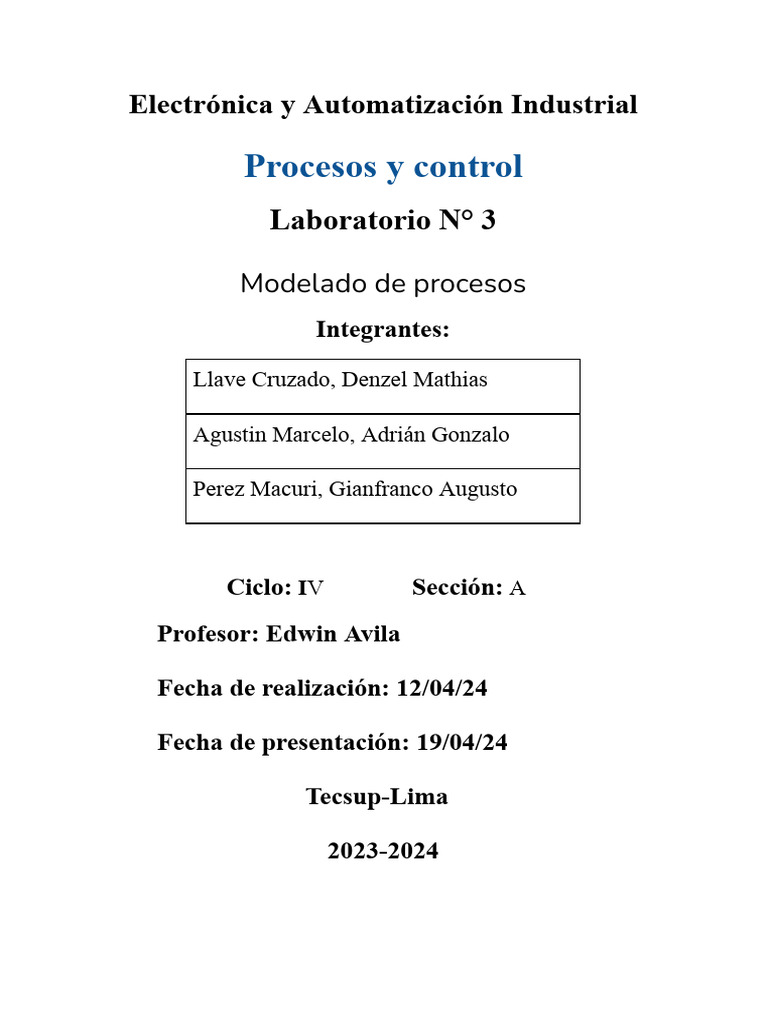 Electrónica y Automatización Industrial

Procesos y control

Laboratorio N° 3

Modelado de procesos

Integrantes:

| Llave Cruzado, Denzel Mathias |
|---|
| Agustin Marcelo, Adrián Gonzalo |
| Perez Macuri, Gianfranco Augusto |

Ciclo: IV Sección: A

Profesor: Edwin Avila

Fecha de realización: 12/04/24

Fecha de presentación: 19/04/24

Tecsup-Lima

2023-2024